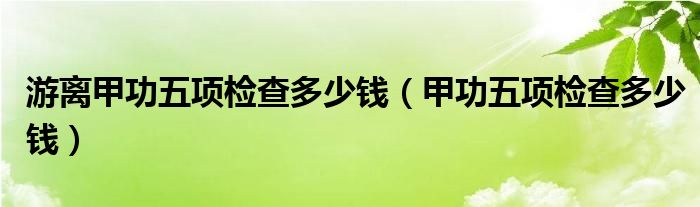 游离甲功五项检查多少钱（甲功五项检查多少钱）